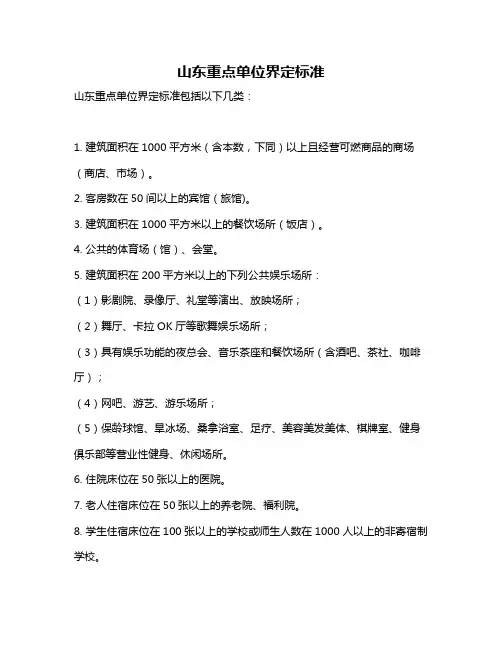 山东重点单位界定标准

山东重点单位界定标准包括以下几类：

1. 建筑面积在 1000 平方米（含本数，下同）以上且经营可燃商品的商场（商店、市场）。

2. 客房数在 50 间以上的宾馆（旅馆）。

3. 建筑面积在 1000 平方米以上的餐饮场所（饭店）。

4. 公共的体育场（馆）、会堂。

5. 建筑面积在 200 平方米以上的下列公共娱乐场所：

（1）影剧院、录像厅、礼堂等演出、放映场所；

（2）舞厅、卡拉 OK 厅等歌舞娱乐场所；

（3）具有娱乐功能的夜总会、音乐茶座和餐饮场所（含酒吧、茶社、咖啡厅）；

（4）网吧、游艺、游乐场所；

（5）保龄球馆、旱冰场、桑拿浴室、足疗、美容美发美体、棋牌室、健身俱乐部等营业性健身、休闲场所。

6. 住院床位在 50 张以上的医院。

7. 老人住宿床位在 50 张以上的养老院、福利院。

8. 学生住宿床位在 100 张以上的学校或师生人数在 1000 人以上的非寄宿制学校。